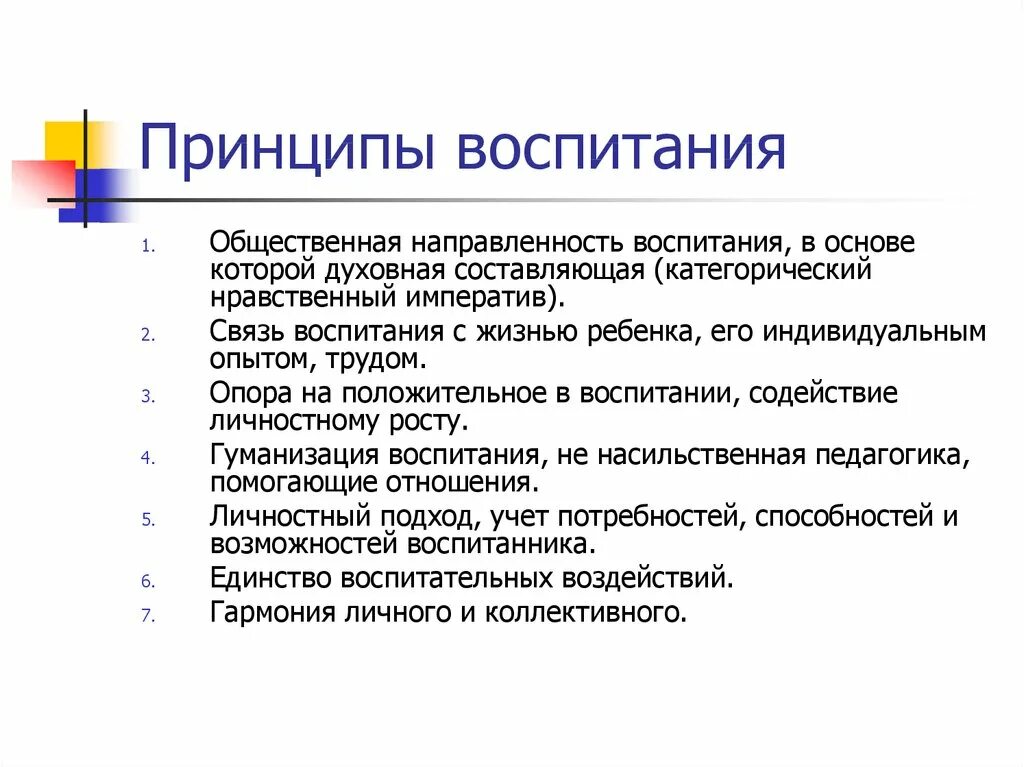 Принципы воспитания

1. Общественная направленность воспитания, в основе которой духовная составляющая (категорический нравственный императив).
2. Связь воспитания с жизнью ребенка, его индивидуальным опытом, трудом.
3. Опора на положительное в воспитании, содействие личностному росту.
4. Гуманизация воспитания, не насильственная педагогика, помогающие отношения.
5. Личностный подход, учет потребностей, способностей и возможностей воспитанника.
6. Единство воспитательных воздействий.
7. Гармония личного и коллективного.